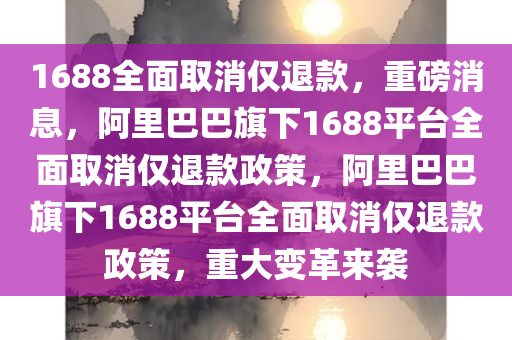 1688全面取消仅退款，重磅消息，阿里巴巴旗下1688平台全面取消仅退款政策，阿里巴巴旗下1688平台全面取消仅退款政策，重大变革来袭